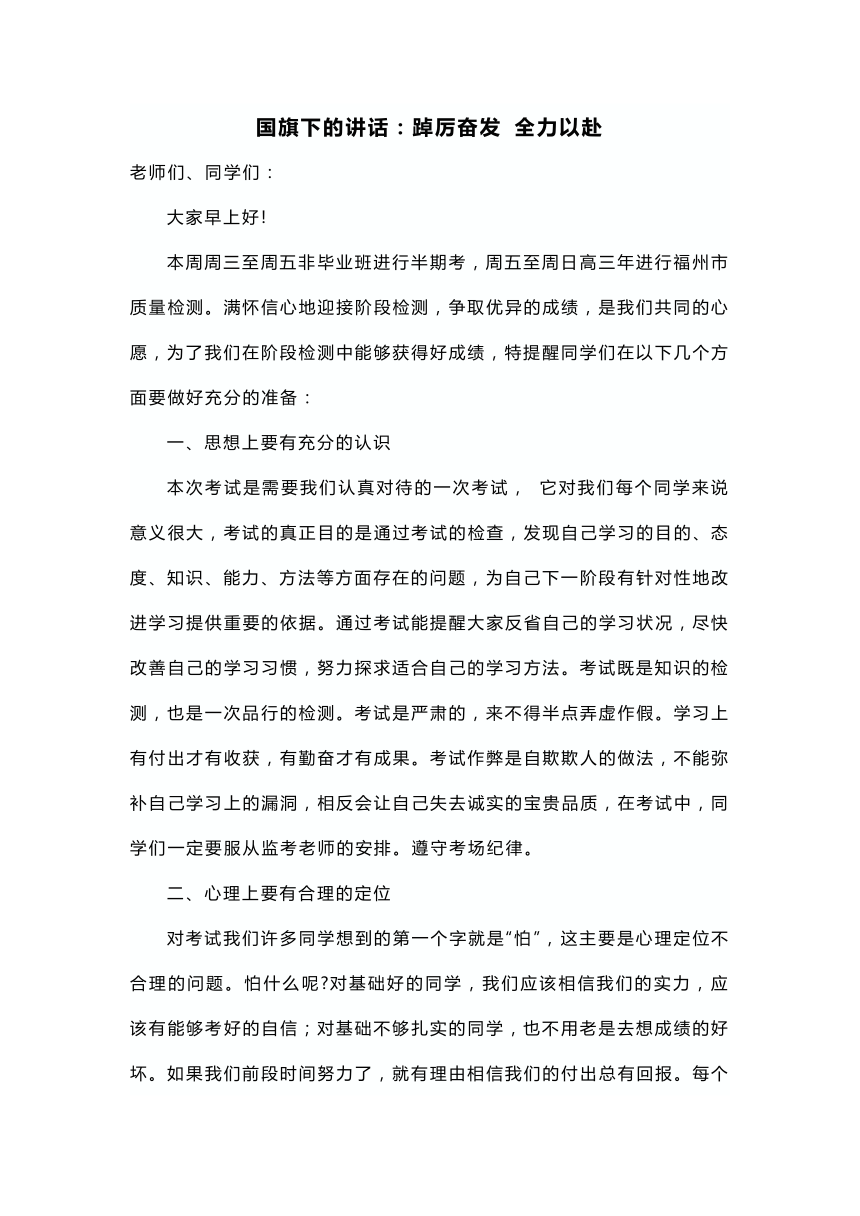 国旗下的讲话：踔厉奋发 全力以赴

老师们、同学们：

大家早上好!

本周周三至周五非毕业班进行半期考，周五至周日高三年进行福州市质量检测。满怀信心地迎接阶段检测，争取优异的成绩，是我们共同的心愿，为了我们在阶段检测中能够获得好成绩，特提醒同学们在以下几个方面要做好充分的准备：

一、思想上要有充分的认识

本次考试是需要我们认真对待的一次考试， 它对我们每个同学来说意义很大，考试的真正目的是通过考试的检查，发现自己学习的目的、态度、知识、能力、方法等方面存在的问题，为自己下一阶段有针对性地改进学习提供重要的依据。通过考试能提醒大家反省自己的学习状况，尽快改善自己的学习习惯，努力探求适合自己的学习方法。考试既是知识的检测，也是一次品行的检测。考试是严肃的，来不得半点弄虚作假。学习上有付出才有收获，有勤奋才有成果。考试作弊是自欺欺人的做法，不能弥补自己学习上的漏洞，相反会让自己失去诚实的宝贵品质，在考试中，同学们一定要服从监考老师的安排。遵守考场纪律。

二、心理上要有合理的定位

对考试我们许多同学想到的第一个字就是“怕”，这主要是心理定位不合理的问题。怕什么呢?对基础好的同学，我们应该相信我们的实力，应该有能够考好的自信；对基础不够扎实的同学，也不用老是去想成绩的好坏。如果我们前段时间努力了，就有理由相信我们的付出总有回报。每个